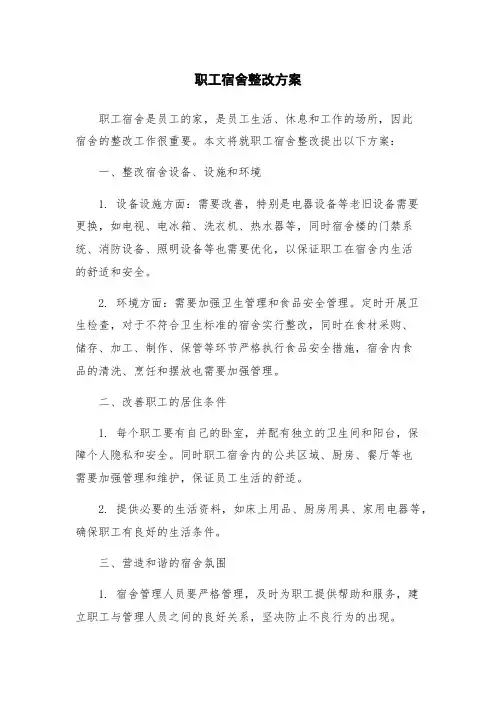 职工宿舍整改方案

职工宿舍是员工的家，是员工生活、休息和工作的场所，因此宿舍的整改工作很重要。本文将就职工宿舍整改提出以下方案：

一、整改宿舍设备、设施和环境

1. 设备设施方面：需要改善，特别是电器设备等老旧设备需要更换，如电视、电冰箱、洗衣机、热水器等，同时宿舍楼的门禁系统、消防设备、照明设备等也需要优化，以保证职工在宿舍内生活的舒适和安全。

2. 环境方面：需要加强卫生管理和食品安全管理。定时开展卫生检查，对于不符合卫生标准的宿舍实行整改，同时在食材采购、储存、加工、制作、保管等环节严格执行食品安全措施，宿舍内食品的清洗、烹饪和摆放也需要加强管理。

二、改善职工的居住条件

1. 每个职工要有自己的卧室，并配有独立的卫生间和阳台，保障个人隐私和安全。同时职工宿舍内的公共区域、厨房、餐厅等也需要加强管理和维护，保证员工生活的舒适。

2. 提供必要的生活资料，如床上用品、厨房用具、家用电器等，确保职工有良好的生活条件。

三、营造和谐的宿舍氛围

1. 宿舍管理人员要严格管理，及时为职工提供帮助和服务，建立职工与管理人员之间的良好关系，坚决防止不良行为的出现。